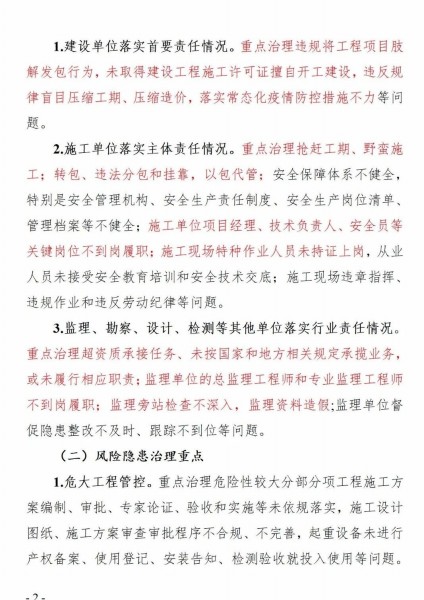 1.建设单位落实首要责任情况。重点治理违规将工程项目肢解发包行为，未取得建设工程施工许可证擅自开工建设，违反规律盲目压缩工期、压缩造价，落实常态化疫情防控措施不力等问题。

2.施工单位落实主体责任情况。重点治理抢赶工期、野蛮施工；转包、违法分包和挂靠，以包代管；安全保障体系不健全，特别是安全管理机构、安全生产责任制度、安全生产岗位清单、管理档案等不健全；施工单位项目经理、技术负责人、安全员等关键岗位不到岗履职；施工现场特种作业人员未持证上岗，从业人员未接受安全教育培训和安全技术交底；施工现场违章指挥、违规作业和违反劳动纪律等问题。

3.监理、勘察、设计、检测等其他单位落实行业责任情况。重点治理超资质承接任务、未按国家和地方相关规定承揽业务，或未履行相应职责；监理单位的总监理工程师和专业监理工程师不到岗履职；监理旁站检查不深入，监理资料造假；监理单位督促隐患整改不及时、跟踪不到位等问题。

（二）风险隐患治理重点

1.危大工程管控。重点治理危险性较大分部分项工程施工方案编制、审批、专家论证、验收和实施等未依规落实，施工设计图纸、施工方案审查审批程序不合规、不完善，起重设备未进行产权备案、使用登记、安装告知、检测验收就投入使用等问题。

- 2 -